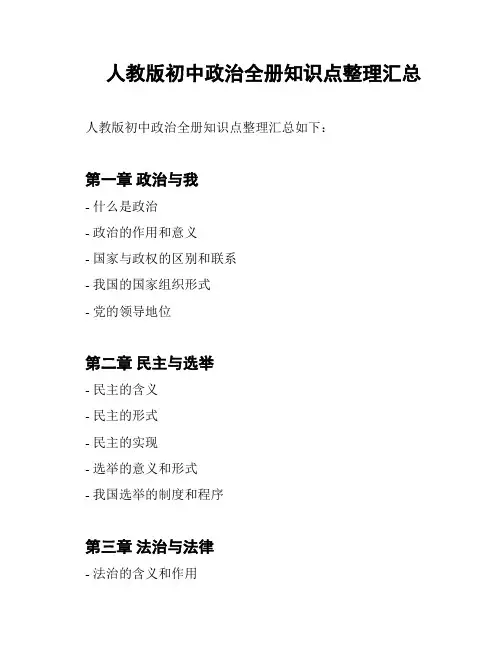 人教版初中政治全册知识点整理汇总

人教版初中政治全册知识点整理汇总如下：

第一章 政治与我

- 什么是政治
- 政治的作用和意义
- 国家与政权的区别和联系
- 我国的国家组织形式
- 党的领导地位

第二章 民主与选举

- 民主的含义
- 民主的形式
- 民主的实现
- 选举的意义和形式
- 我国选举的制度和程序

第三章 法治与法律

- 法治的含义和作用